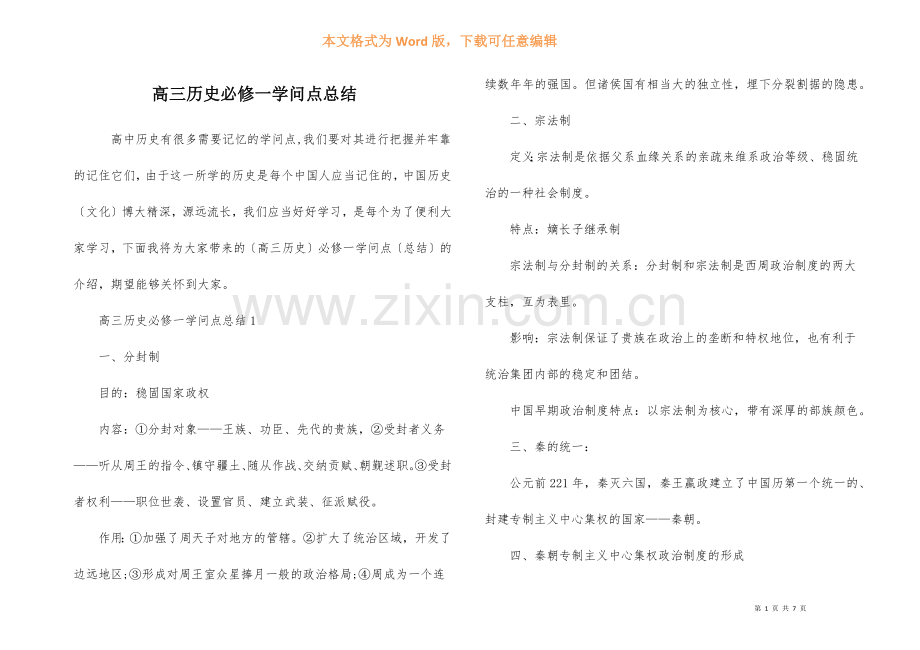 本文格式为Word版，下载可任意编辑

高三历史必修一学问点总结

高中历史有很多需要记忆的学问点,我们要对其进行把握并牢靠的记住它们，由于这一所学的历史是每个中国人应当记住的，中国历史〔文化〕博大精深，源远流长，我们应当好好学习，是每个为了便利大家学习，下面我将为大家带来的〔高三历史〕必修一学问点〔总结〕的介绍，期望能够关怀到大家。

高三历史必修一学问点总结1

一、分封制

目的：稳固国家政权

内容：①分封对象——王族、功臣、先代的贵族，②受封者义务——听从周王的指令、镇守疆土、随从作战、交纳贡赋、朝觐述职。③受封者权利——职位世袭、设置官员、建立武装、征派赋役。

作用:①加强了周天子对地方的管辖。②扩大了统治区域，开发了边远地区;③形成对周王室众星捧月一般的政治格局;④周成为一个连续数年年的强国。但诸侯国有相当大的独立性，埋下分裂割据的隐患。

二、宗法制

定义:宗法制是依据父系血缘关系的亲疏来维系政治等级、稳固统治的一种社会制度。

特点：嫡长子继承制

宗法制与分封制的关系：分封制和宗法制是西周政治制度的两大支柱，互为表里。

影响：宗法制保证了贵族在政治上的垄断和特权地位，也有利于统治集团内部的稳定和团结。

中国早期政治制度特点：以宗法制为核心，带有深厚的部族颜色。

三、秦的统一：

公元前221年，秦灭六国，秦王嬴政建立了中国历第一个统一的、封建专制主义中心集权的国家——秦朝。

四、秦朝专制主义中心集权政治制度的形成

第1页 共7页

www.zixin.com.cn